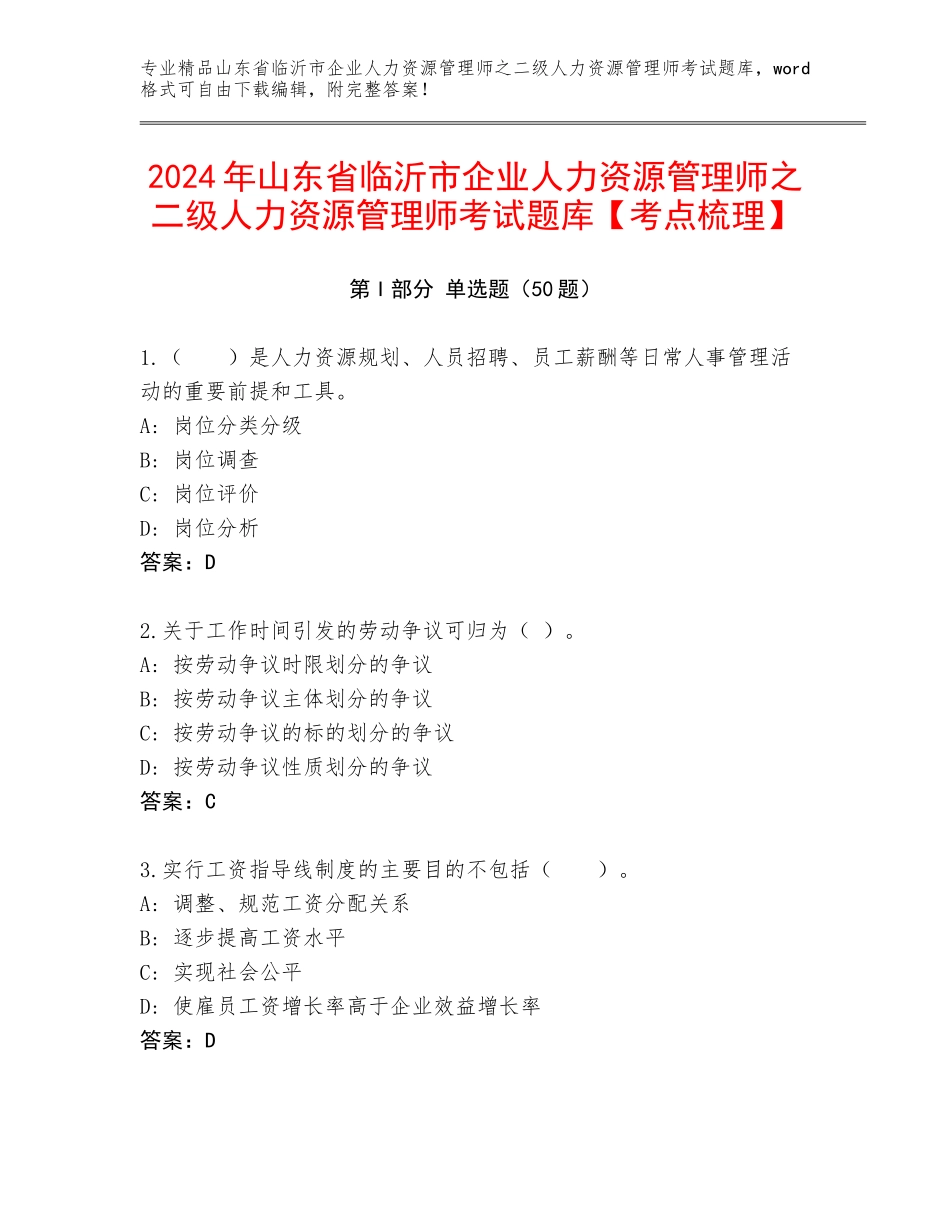 专业精品山东省临沂市企业人力资源管理师之二级人力资源管理师考试题库，word格式可自由下载编辑，附完整答案！

2024年山东省临沂市企业人力资源管理师之二级人力资源管理师考试题库【考点梳理】

第I部分 单选题（50题）

1.（　　）是人力资源规划、人员招聘、员工薪酬等日常人事管理活动的重要前提和工具。
A：岗位分类分级
B：岗位调查
C：岗位评价
D：岗位分析
答案：D

2.关于工作时间引发的劳动争议可归为（ ）。
A：按劳动争议时限划分的争议
B：按劳动争议主体划分的争议
C：按劳动争议的标的划分的争议
D：按劳动争议性质划分的争议
答案：C

3.实行工资指导线制度的主要目的不包括（　　）。
A：调整、规范工资分配关系
B：逐步提高工资水平
C：实现社会公平
D：使雇员工资增长率高于企业效益增长率
答案：D